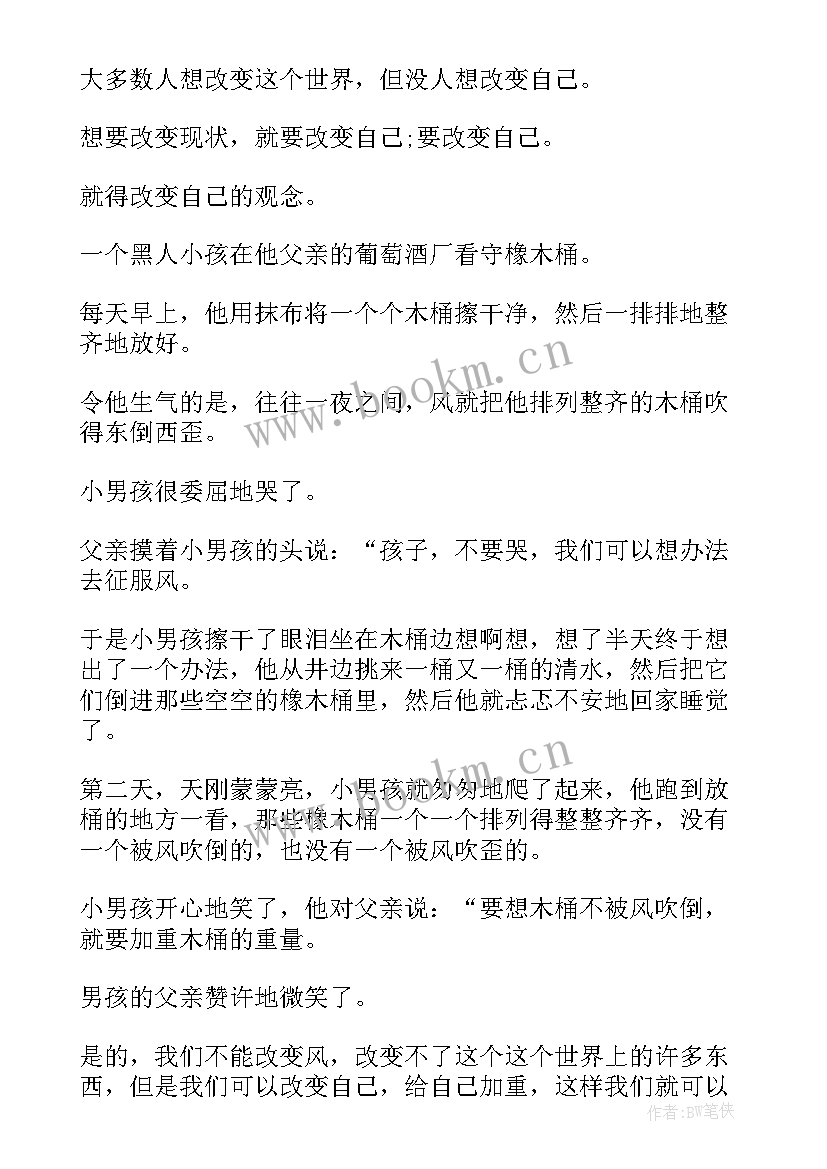 大多数人想改变这个世界，但没人想改变自己。

想要改变现状，就要改变自己;要改变自己。

就得改变自己的观念。

一个黑人小孩在他父亲的葡萄酒厂看守橡木桶。

每天早上，他用抹布将一个个木桶擦干净，然后一排排地整齐地放好。

令他生气的是，往往一夜之间，风就把他排列整齐的木桶吹得东倒西歪。

小男孩很委屈地哭了。

父亲摸着小男孩的头说：“孩子，不要哭，我们可以想办法去征服风。

于是小男孩擦干了眼泪坐在木桶边想啊想，想了半天终于想出了一个办法，他从井边挑来一桶又一桶的清水，然后把它们倒进那些空空的橡木桶里，然后他就忐忑不安地回家睡觉了。

第二天，天刚蒙蒙亮，小男孩就匆匆地爬了起来，他跑到放桶的地方一看，那些橡木桶一个一个排列得整整齐齐，没有一个被风吹倒的，也没有一个被风吹歪的。

小男孩开心地笑了，他对父亲说：“要想木桶不被风吹倒，就要加重木桶的重量。

男孩的父亲赞许地微笑了。

是的，我们不能改变风，改变不了这个这个世界上的许多东西，但是我们可以改变自己，给自己加重，这样我们就可以

www.bookm.cn

www.bookm.cn

作者：BW笔侠